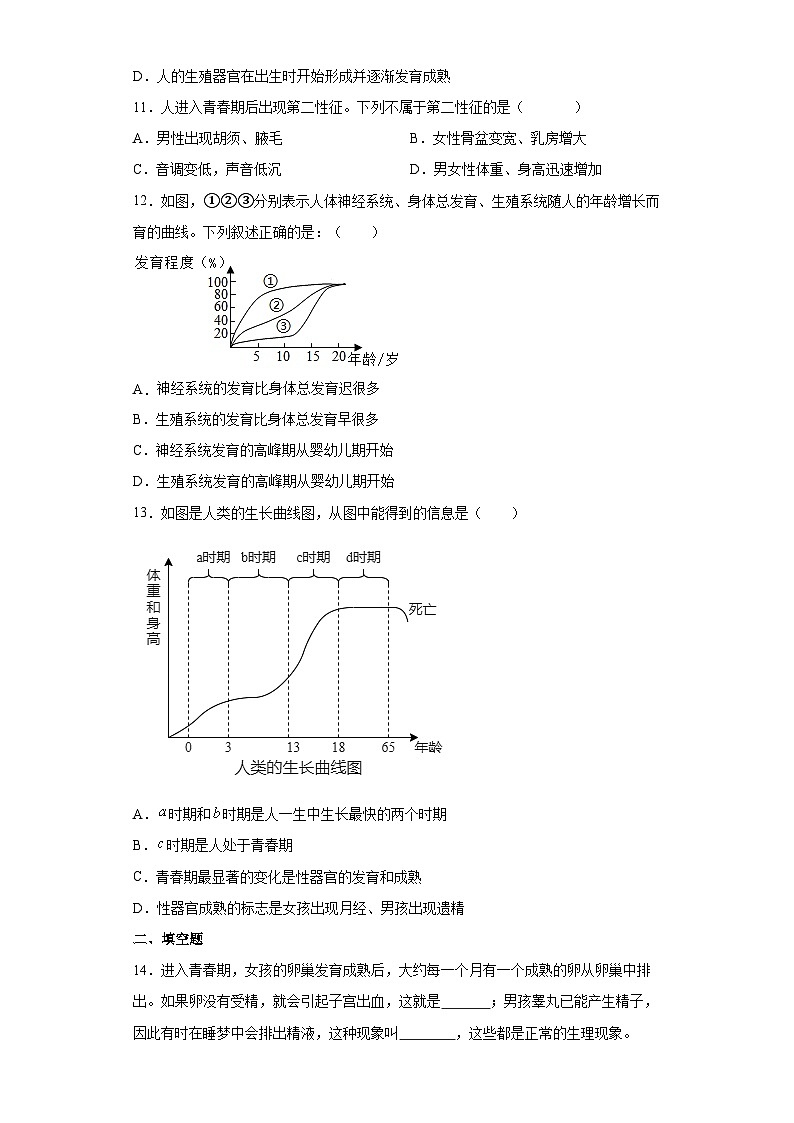 D．人的生殖器官在出生时开始形成并逐渐发育成熟

11．人进入青春期后出现第二性征。下列不属于第二性征的是（　　）

A．男性出现胡须、腋毛　　B．女性骨盆变宽、乳房增大

C．音调变低，声音低沉　　D．男女性体重、身高迅速增加

12．如图，①②③分别表示人体神经系统、身体总发育、生殖系统随人的年龄增长而育的曲线。下列叙述正确的是：（　　）

发育程度（%）
100
80
60
40
20
①
②
③
5　10　15　20
年龄/岁

A．神经系统的发育比身体总发育迟很多

B．生殖系统的发育比身体总发育早很多

C．神经系统发育的高峰期从婴幼儿期开始

D．生殖系统发育的高峰期从婴幼儿期开始

13．如图是人类的生长曲线图，从图中能得到的信息是（　　）

a时期　b时期　c时期　d时期
体重和身高
死亡
0　3　13　18　65　年龄
人类的生长曲线图

A．$a$时期和$b$时期是人一生中生长最快的两个时期

B．$c$时期是人处于青春期

C．青春期最显著的变化是性器官的发育和成熟

D．性器官成熟的标志是女孩出现月经、男孩出现遗精

二、填空题

14．进入青春期，女孩的卵巢发育成熟后，大约每一个月有一个成熟的卵从卵巢中排出。如果卵没有受精，就会引起子宫出血，这就是______；男孩睾丸已能产生精子，因此有时在睡梦中会排出精液，这种现象叫________，这些都是正常的生理现象。